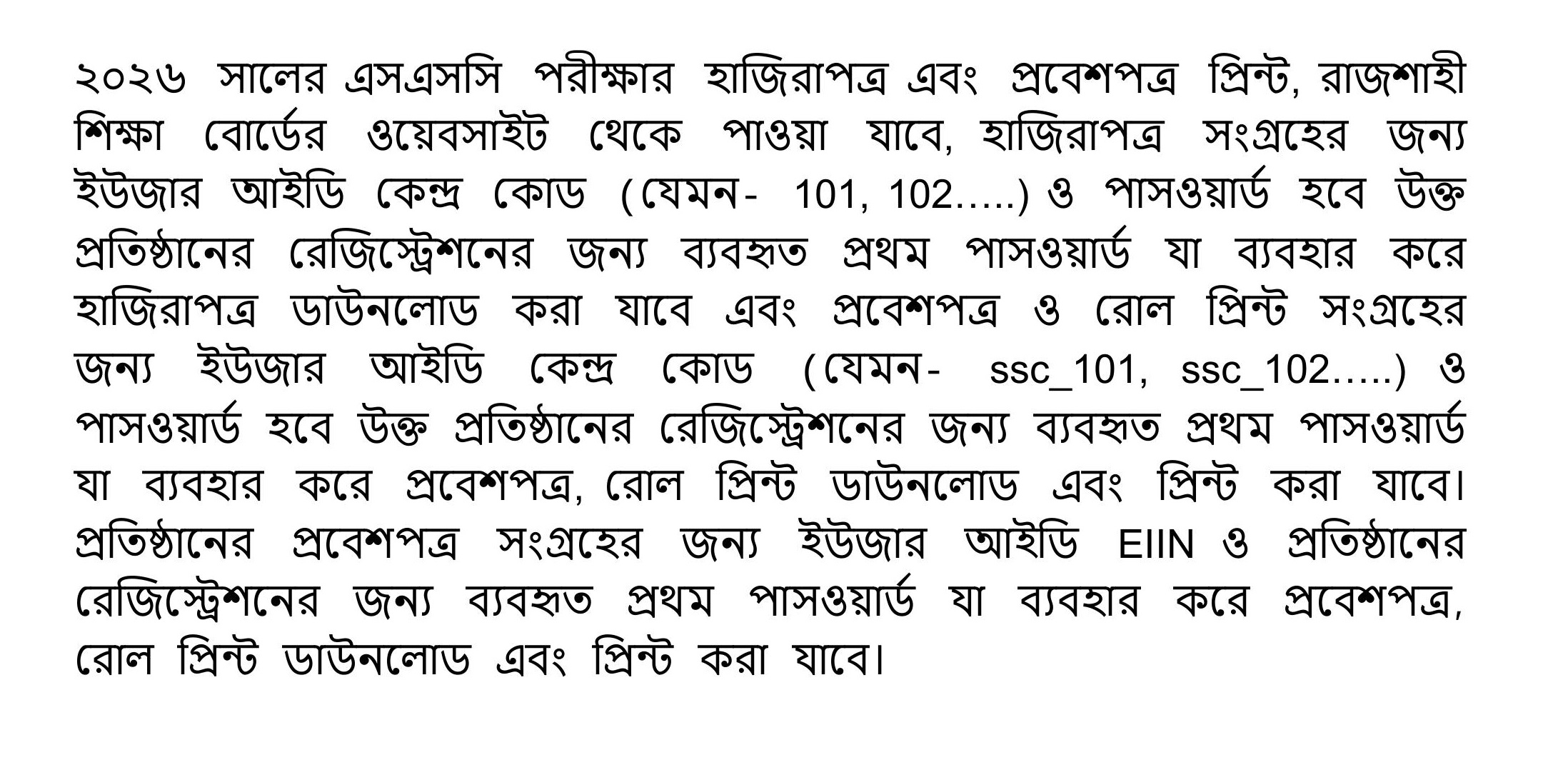 ২০২৬ সালের এসএসসি পরীক্ষার হাজিরাপত্র এবং প্রবেশপত্র প্রিন্ট, রাজশাহী শিক্ষা বোর্ডের ওয়েবসাইট থেকে পাওয়া যাবে, হাজিরাপত্র সংগ্রহের জন্য ইউজার আইডি কেন্দ্র কোড (যেমন- 101, 102.....) ও পাসওয়ার্ড হবে উক্ত প্রতিষ্ঠানের রেজিস্ট্রেশনের জন্য ব্যবহৃত প্রথম পাসওয়ার্ড যা ব্যবহার করে হাজিরাপত্র ডাউনলোড করা যাবে এবং প্রবেশপত্র ও রোল প্রিন্ট সংগ্রহের জন্য ইউজার আইডি কেন্দ্র কোড (যেমন- ssc_101, ssc_102.....) ও পাসওয়ার্ড হবে উক্ত প্রতিষ্ঠানের রেজিস্ট্রেশনের জন্য ব্যবহৃত প্রথম পাসওয়ার্ড যা ব্যবহার করে প্রবেশপত্র, রোল প্রিন্ট ডাউনলোড এবং প্রিন্ট করা যাবে। প্রতিষ্ঠানের প্রবেশপত্র সংগ্রহের জন্য ইউজার আইডি EIIN ও প্রতিষ্ঠানের রেজিস্ট্রেশনের জন্য ব্যবহৃত প্রথম পাসওয়ার্ড যা ব্যবহার করে প্রবেশপত্র, রোল প্রিন্ট ডাউনলোড এবং প্রিন্ট করা যাবে।